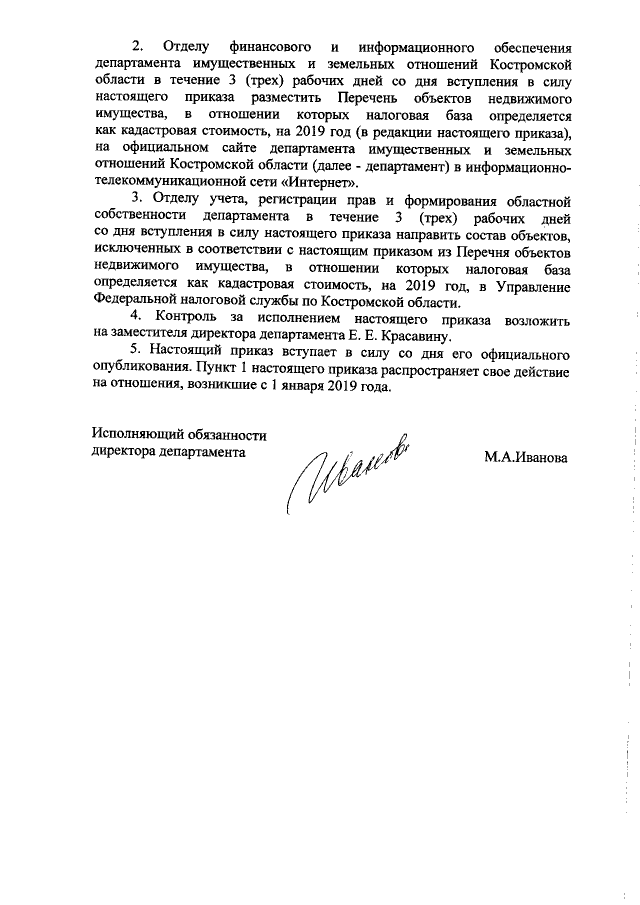 2. Отделу финансового и информационного обеспечения департамента имущественных и земельных отношений Костромской области в течение 3 (трех) рабочих дней со дня вступления в силу настоящего приказа разместить Перечень объектов недвижимого имущества, в отношении которых налоговая база определяется как кадастровая стоимость, на 2019 год (в редакции настоящего приказа), на официальном сайте департамента имущественных и земельных отношений Костромской области (далее - департамент) в информационно-телекоммуникационной сети «Интернет».

3. Отделу учета, регистрации прав и формирования областной собственности департамента в течение 3 (трех) рабочих дней со дня вступления в силу настоящего приказа направить состав объектов, исключенных в соответствии с настоящим приказом из Перечня объектов недвижимого имущества, в отношении которых налоговая база определяется как кадастровая стоимость, на 2019 год, в Управление Федеральной налоговой службы по Костромской области.

4. Контроль за исполнением настоящего приказа возложить на заместителя директора департамента Е. Е. Красавину.

5. Настоящий приказ вступает в силу со дня его официального опубликования. Пункт 1 настоящего приказа распространяет свое действие на отношения, возникшие с 1 января 2019 года.

Исполняющий обязанности директора департамента

Иванова

М.А.Иванова